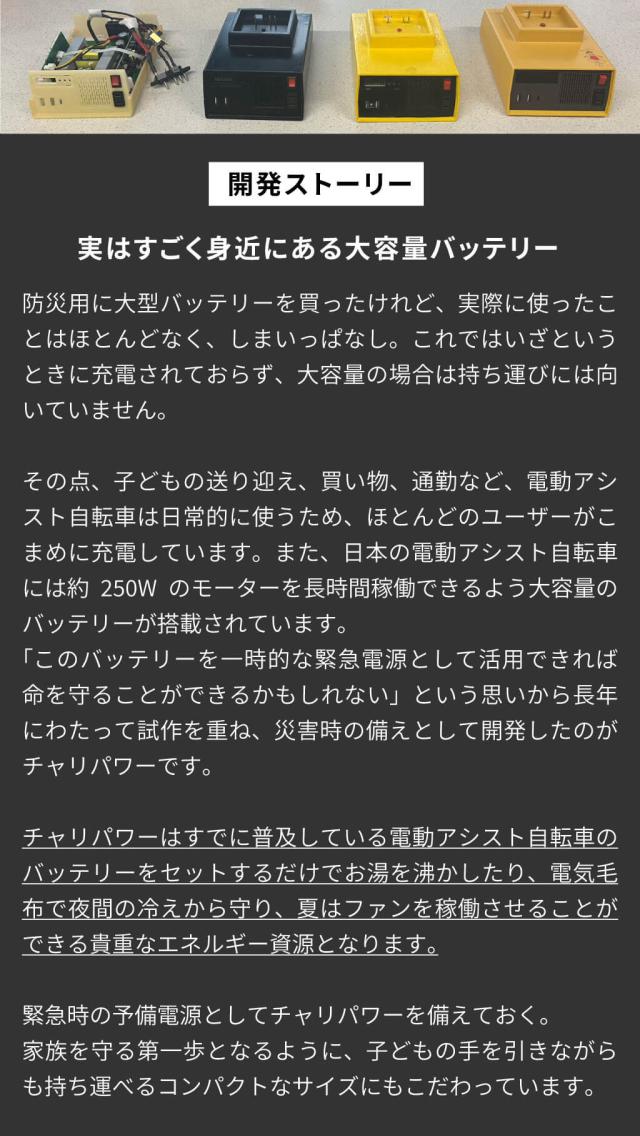 開発ストーリー

実はすごく身近にある大容量バッテリー

防災用に大型バッテリーを買ったけれど、実際に使ったことはほとんどなく、しまいっぱなし。これではいざというときに充電されておらず、大容量の場合は持ち運びには向いていません。

その点、子どもの送り迎え、買い物、通勤など、電動アシスト自転車は日常的に使うため、ほとんどのユーザーがこまめに充電しています。また、日本の電動アシスト自転車には約250Wのモーターを長時間稼働できるよう大容量のバッテリーが搭載されています。
「このバッテリーを一時的な緊急電源として活用できれば命を守ることができるかもしれない」という思いから長年にわたって試作を重ね、災害時の備えとして開発したのがチャリパワーです。

チャリパワーはすでに普及している電動アシスト自転車のバッテリーをセットするだけでお湯を沸かしたり、電気毛布で夜間の冷えから守り、夏はファンを稼働させることができる貴重なエネルギー資源となります。

緊急時の予備電源としてチャリパワーを備えておく。
家族を守る第一歩となるように、子どもの手を引きながらも持ち運べるコンパクトなサイズにもこだわっています。